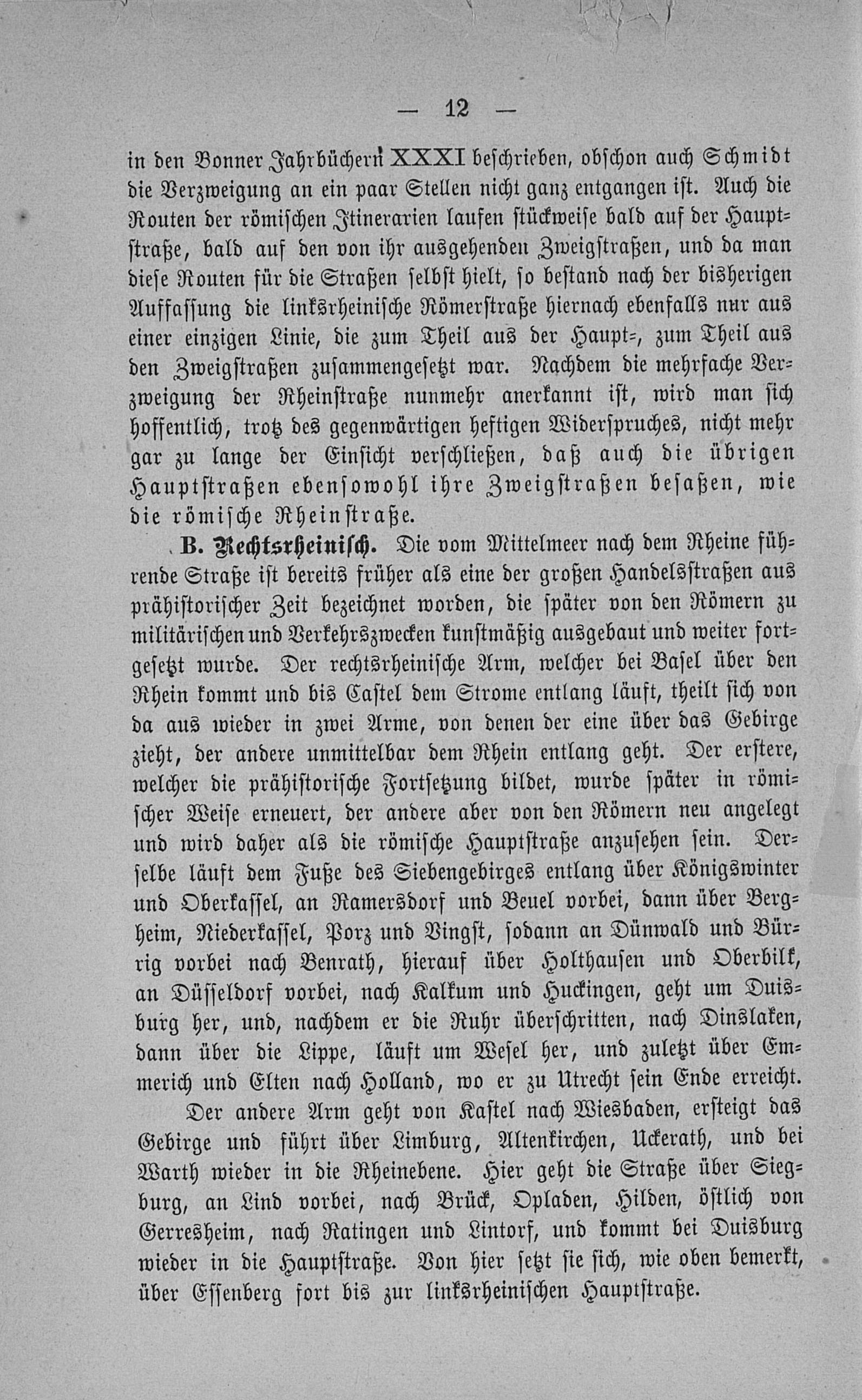 — 12 —

in den Bonner Jahrbüchern XXXI beschrieben, obschon auch Schmidt die Verzweigung an ein paar Stellen nicht ganz entgangen ist. Auch die Routen der römischen Itinerarien laufen stückweise bald auf der Hauptstraße, bald auf den von ihr ausgehenden Zweigstraßen, und da man diese Routen für die Straßen selbst hielt, so bestand nach der bisherigen Auffassung die linksrheinische Römerstraße hiernach ebenfalls nur aus einer einzigen Linie, die zum Theil aus der Haupt-, zum Theil aus den Zweigstraßen zusammengesetzt war. Nachdem die mehrfache Verzweigung der Rheinstraße nunmehr anerkannt ist, wird man sich hoffentlich, trotz des gegenwärtigen heftigen Widerspruches, nicht mehr gar zu lange der Einsicht verschließen, daß auch die übrigen Hauptstraßen ebensowohl ihre Zweigstraßen besaßen, wie die römische Rheinstraße.

B. Rechtsrheinisch. Die vom Mittelmeer nach dem Rheine führende Straße ist bereits früher als eine der großen Handelsstraßen aus prähistorischer Zeit bezeichnet worden, die später von den Römern zu militärischen und Verkehrszwecken kunstmäßig ausgebaut und weiter fortgesetzt wurde. Der rechtsrheinische Arm, welcher bei Basel über den Rhein kommt und bis Castel dem Strome entlang läuft, theilt sich von da aus wieder in zwei Arme, von denen der eine über das Gebirge zieht, der andere unmittelbar dem Rhein entlang geht. Der erstere, welcher die prähistorische Fortsetzung bildet, wurde später in römischer Weise erneuert, der andere aber von den Römern neu angelegt und wird daher als die römische Hauptstraße anzusehen sein. Derselbe läuft dem Fuße des Siebengebirges entlang über Königswinter und Oberkassel, an Ramersdorf und Beuel vorbei, dann über Bergheim, Niederkassel, Porz und Vingst, sodann an Dünwald und Bürrig vorbei nach Benrath, hierauf über Holthausen und Oberbilk, an Düsseldorf vorbei, nach Kalkum und Huckingen, geht um Duisburg her, und, nachdem er die Ruhr überschritten, nach Dinslaken, dann über die Lippe, läuft um Wesel her, und zuletzt über Emmerich und Elten nach Holland, wo er zu Utrecht sein Ende erreicht.

Der andere Arm geht von Kastel nach Wiesbaden, ersteigt das Gebirge und führt über Limburg, Altenkirchen, Uckerath, und bei Warth wieder in die Rheinebene. Hier geht die Straße über Siegburg, an Lind vorbei, nach Brück, Opladen, Hilden, östlich von Gerresheim, nach Ratingen und Lintorf, und kommt bei Duisburg wieder in die Hauptstraße. Von hier setzt sie sich, wie oben bemerkt, über Essenberg fort bis zur linksrheinischen Hauptstraße.